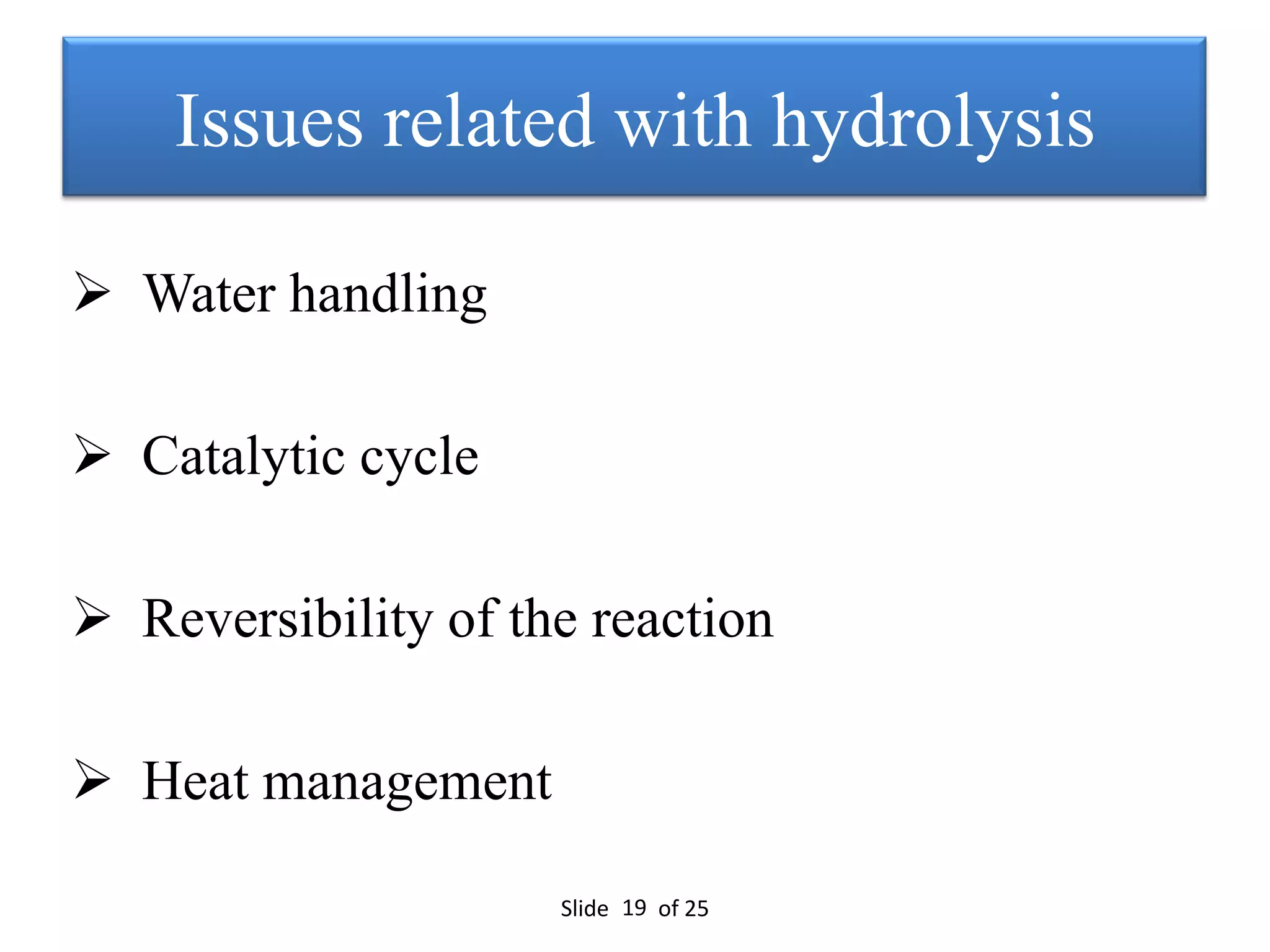 Issues related with hydrolysis

➢ Water handling

➢ Catalytic cycle

➢ Reversibility of the reaction

➢ Heat management

Slide 19 of 25